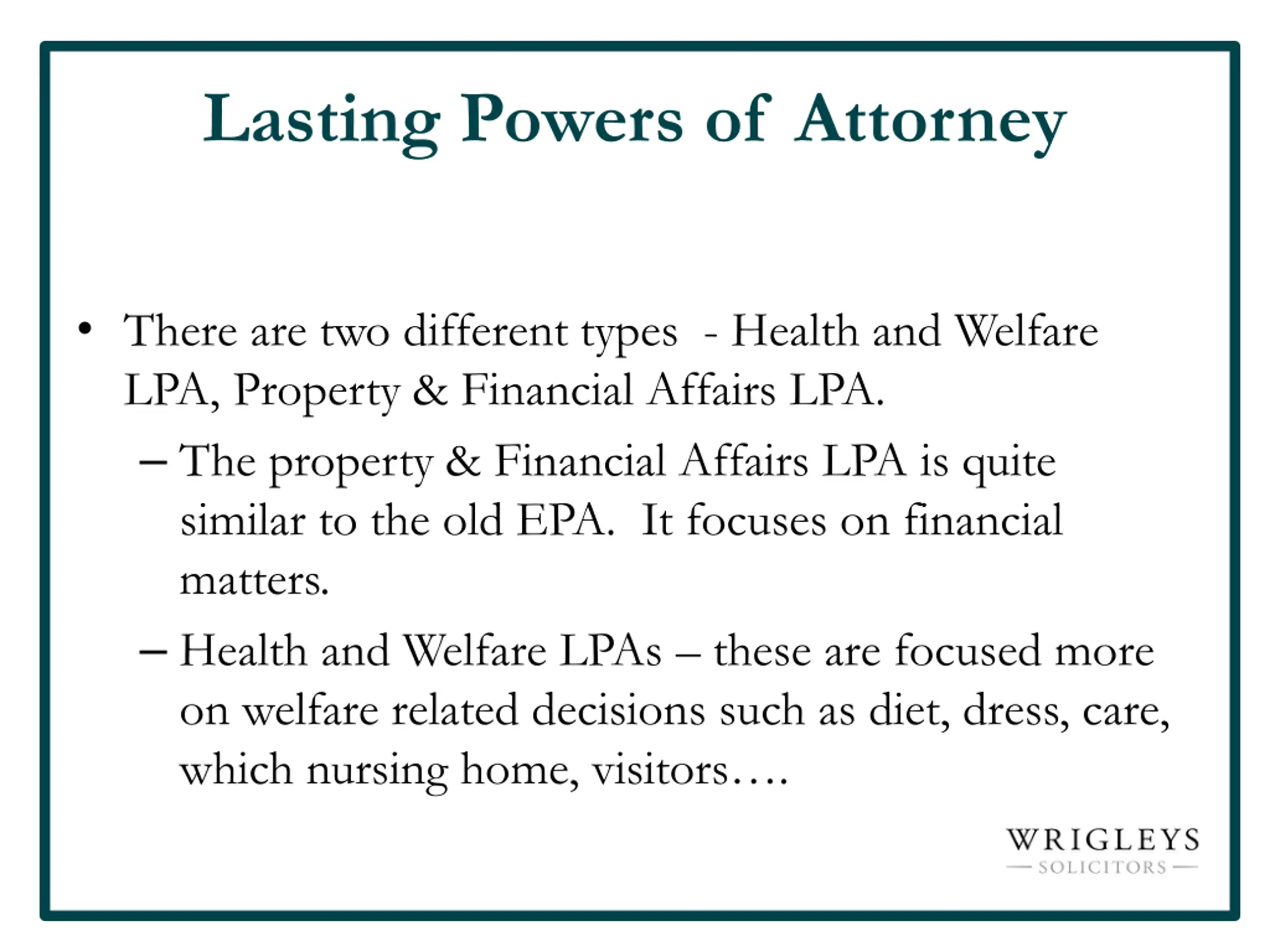 Lasting Powers of Attorney

• There are two different types - Health and Welfare LPA, Property & Financial Affairs LPA.

– The property & Financial Affairs LPA is quite similar to the old EPA. It focuses on financial matters.

– Health and Welfare LPAs – these are focused more on welfare related decisions such as diet, dress, care, which nursing home, visitors….

WRIGLEYS
— SOLICITORS —